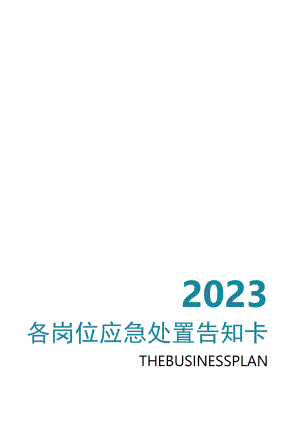 2023

各岗位应急处置告知卡

THEBUSINESSPLAN